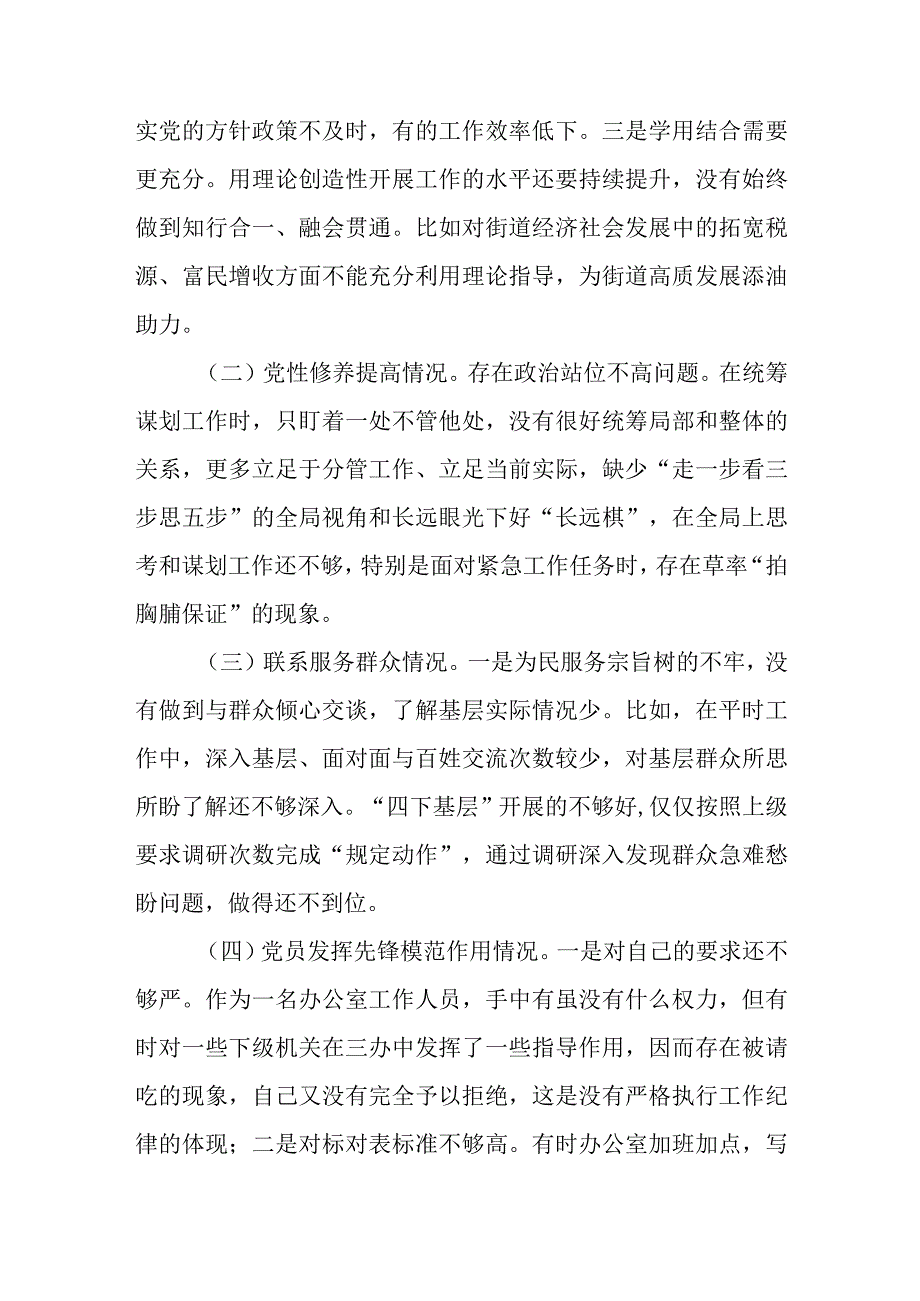 实党的方针政策不及时，有的工作效率低下。三是学用结合需要更充分。用理论创造性开展工作的水平还要持续提升，没有始终做到知行合一、融会贯通。比如对街道经济社会发展中的拓宽税源、富民增收方面不能充分利用理论指导，为街道高质发展添油助力。

（二）党性修养提高情况。存在政治站位不高问题。在统筹谋划工作时，只盯着一处不管他处，没有很好统筹局部和整体的关系，更多立足于分管工作、立足当前实际，缺少“走一步看三步思五步”的全局视角和长远眼光下好“长远棋”，在全局上思考和谋划工作还不够，特别是面对紧急工作任务时，存在草率“拍胸脯保证”的现象。

（三）联系服务群众情况。一是为民服务宗旨树的不牢，没有做到与群众倾心交谈，了解基层实际情况少。比如，在平时工作中，深入基层、面对面与百姓交流次数较少，对基层群众所思所盼了解还不够深入。“四下基层”开展的不够好，仅仅按照上级要求调研次数完成“规定动作”，通过调研深入发现群众急难愁盼问题，做得还不到位。

（四）党员发挥先锋模范作用情况。一是对自己的要求还不够严。作为一名办公室工作人员，手中有虽没有什么权力，但有时对一些下级机关在三办中发挥了一些指导作用，因而存在被请吃的现象，自己又没有完全予以拒绝，这是没有严格执行工作纪律的体现；二是对标对表标准不够高。有时办公室加班加点，写